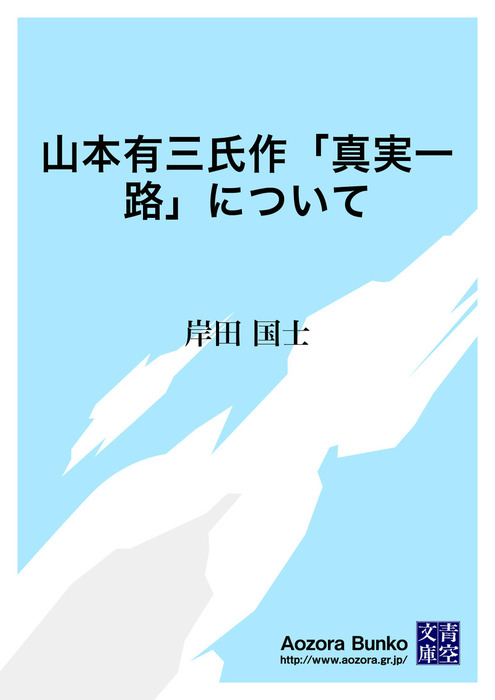 山本有三氏作「真実一路」について

岸田 国士

Aozora Bunko
http://www.aozora.gr.jp/

青空文庫